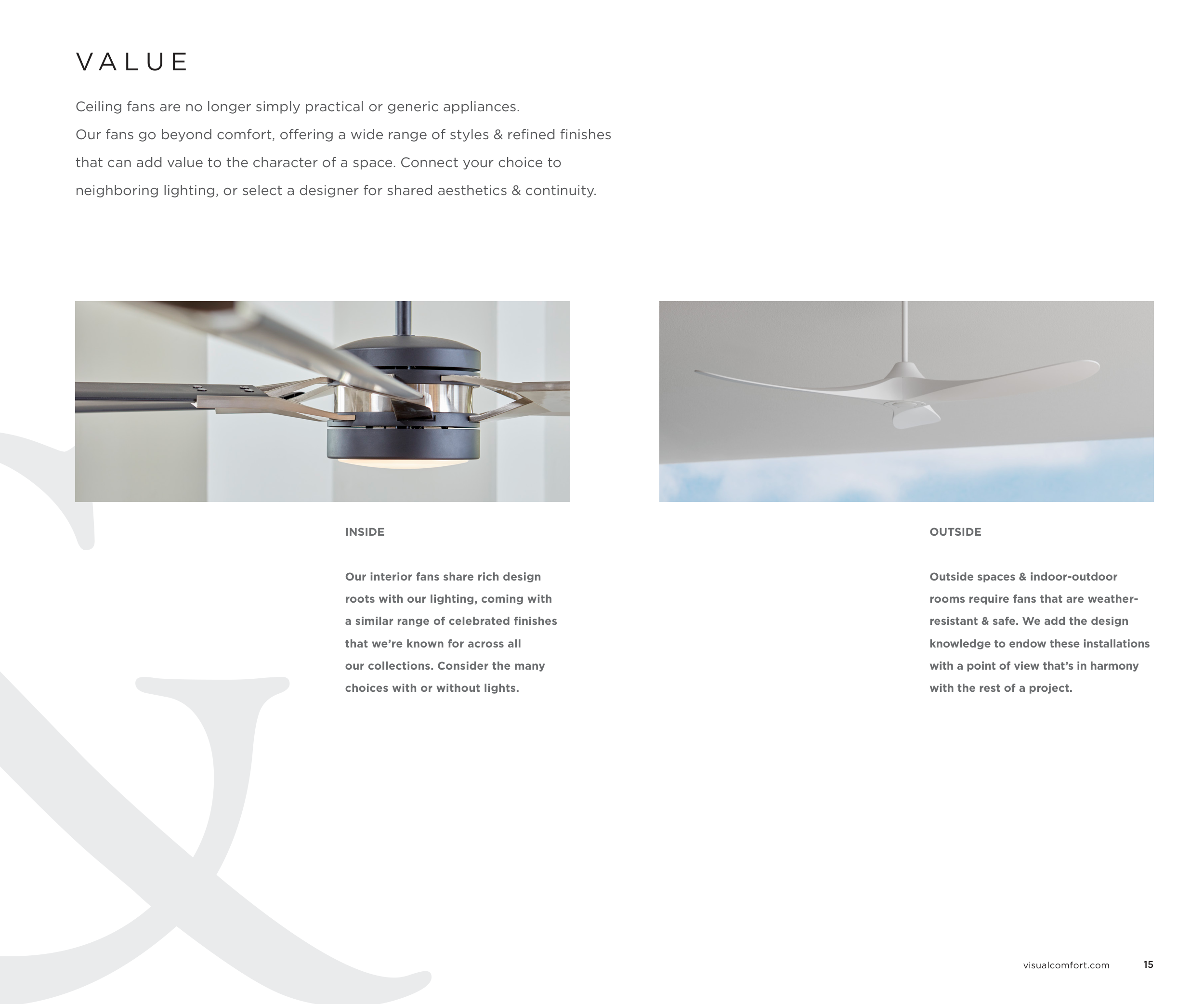 VALUE

Ceiling fans are no longer simply practical or generic appliances. Our fans go beyond comfort, offering a wide range of styles & refined finishes that can add value to the character of a space. Connect your choice to neighboring lighting, or select a designer for shared aesthetics & continuity.

INSIDE

Our interior fans share rich design roots with our lighting, coming with a similar range of celebrated finishes that we're known for across all our collections. Consider the many choices with or without lights.

OUTSIDE

Outside spaces & indoor-outdoor rooms require fans that are weather-resistant & safe. We add the design knowledge to endow these installations with a point of view that's in harmony with the rest of a project.

visualcomfort.com 15